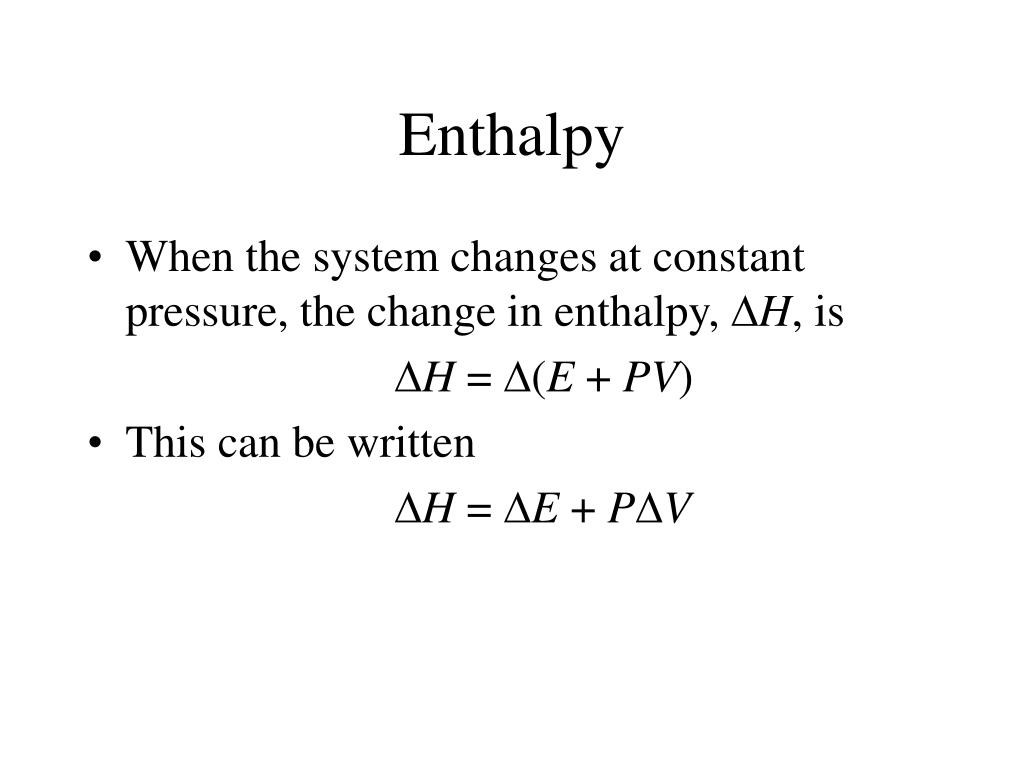 Enthalpy

• When the system changes at constant pressure, the change in enthalpy, $\Delta H$, is

$\Delta H = \Delta(E + PV)$

• This can be written

$\Delta H = \Delta E + P\Delta V$